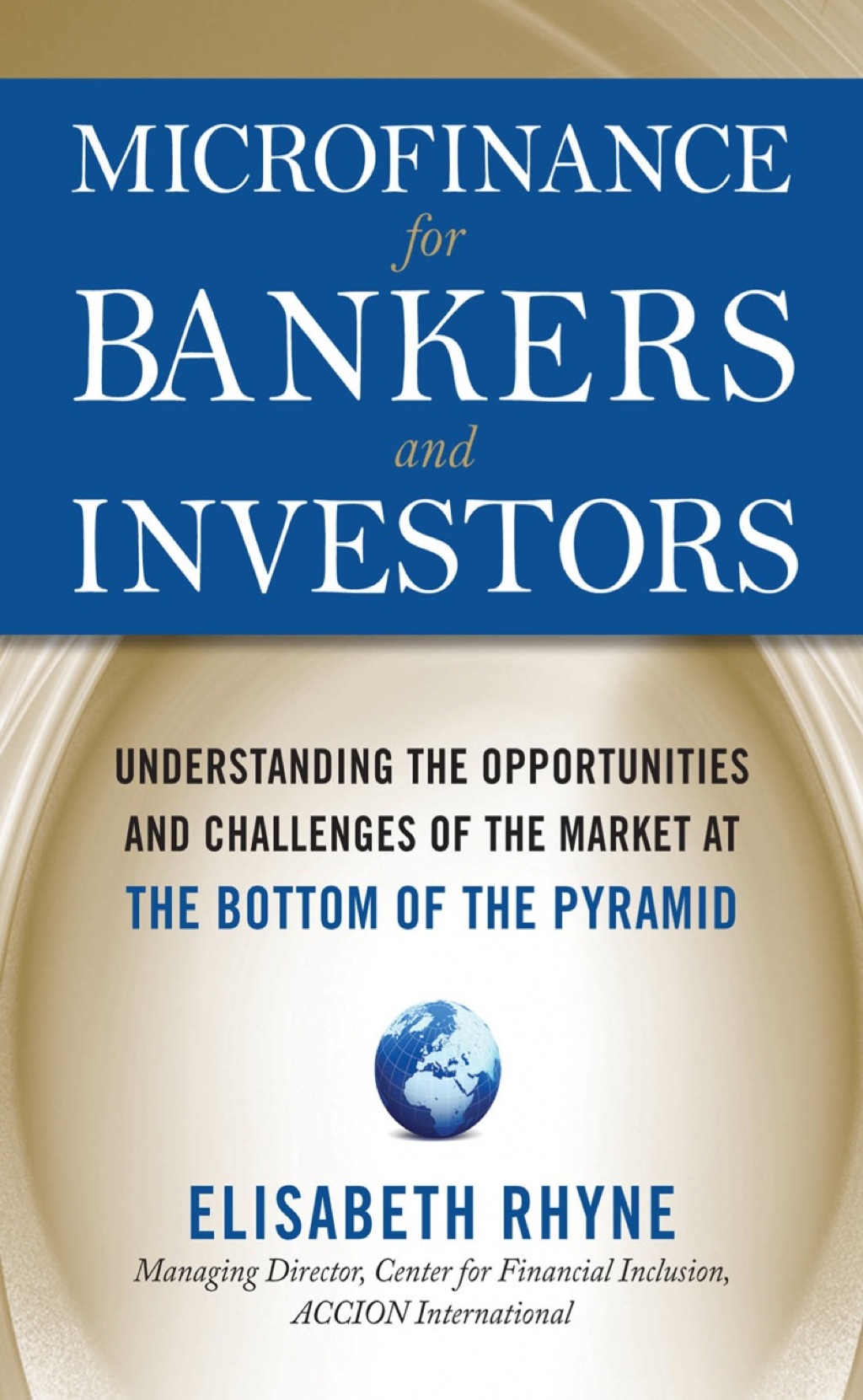 MICROFINANCE
for
BANKERS
and
INVESTORS

UNDERSTANDING THE OPPORTUNITIES AND CHALLENGES OF THE MARKET AT THE BOTTOM OF THE PYRAMID

ELISABETH RHYNE

Managing Director, Center for Financial Inclusion, ACCION International